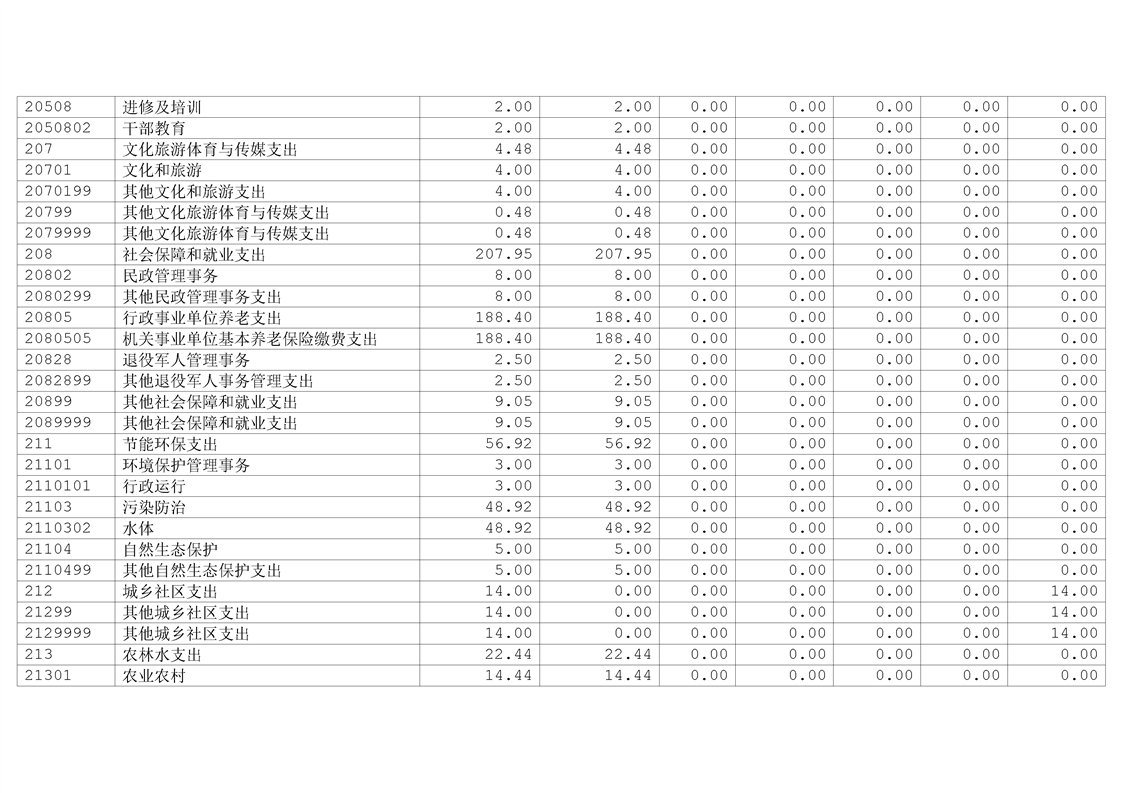 | 20508 | 进修及培训 | 2.00 | 2.00 | 0.00 | 0.00 | 0.00 | 0.00 | 0.00 |
|---|---|---|---|---|---|---|---|---|
| 2050802 | 干部教育 | 2.00 | 2.00 | 0.00 | 0.00 | 0.00 | 0.00 | 0.00 |
| 207 | 文化旅游体育与传媒支出 | 4.48 | 4.48 | 0.00 | 0.00 | 0.00 | 0.00 | 0.00 |
| 20701 | 文化和旅游 | 4.00 | 4.00 | 0.00 | 0.00 | 0.00 | 0.00 | 0.00 |
| 2070199 | 其他文化和旅游支出 | 4.00 | 4.00 | 0.00 | 0.00 | 0.00 | 0.00 | 0.00 |
| 20799 | 其他文化旅游体育与传媒支出 | 0.48 | 0.48 | 0.00 | 0.00 | 0.00 | 0.00 | 0.00 |
| 2079999 | 其他文化旅游体育与传媒支出 | 0.48 | 0.48 | 0.00 | 0.00 | 0.00 | 0.00 | 0.00 |
| 208 | 社会保障和就业支出 | 207.95 | 207.95 | 0.00 | 0.00 | 0.00 | 0.00 | 0.00 |
| 20802 | 民政管理事务 | 8.00 | 8.00 | 0.00 | 0.00 | 0.00 | 0.00 | 0.00 |
| 2080299 | 其他民政管理事务支出 | 8.00 | 8.00 | 0.00 | 0.00 | 0.00 | 0.00 | 0.00 |
| 20805 | 行政事业单位养老支出 | 188.40 | 188.40 | 0.00 | 0.00 | 0.00 | 0.00 | 0.00 |
| 2080505 | 机关事业单位基本养老保险缴费支出 | 188.40 | 188.40 | 0.00 | 0.00 | 0.00 | 0.00 | 0.00 |
| 20828 | 退役军人管理事务 | 2.50 | 2.50 | 0.00 | 0.00 | 0.00 | 0.00 | 0.00 |
| 2082899 | 其他退役军人事务管理支出 | 2.50 | 2.50 | 0.00 | 0.00 | 0.00 | 0.00 | 0.00 |
| 20899 | 其他社会保障和就业支出 | 9.05 | 9.05 | 0.00 | 0.00 | 0.00 | 0.00 | 0.00 |
| 2089999 | 其他社会保障和就业支出 | 9.05 | 9.05 | 0.00 | 0.00 | 0.00 | 0.00 | 0.00 |
| 211 | 节能环保支出 | 56.92 | 56.92 | 0.00 | 0.00 | 0.00 | 0.00 | 0.00 |
| 21101 | 环境保护管理事务 | 3.00 | 3.00 | 0.00 | 0.00 | 0.00 | 0.00 | 0.00 |
| 2110101 | 行政运行 | 3.00 | 3.00 | 0.00 | 0.00 | 0.00 | 0.00 | 0.00 |
| 21103 | 污染防治 | 48.92 | 48.92 | 0.00 | 0.00 | 0.00 | 0.00 | 0.00 |
| 2110302 | 水体 | 48.92 | 48.92 | 0.00 | 0.00 | 0.00 | 0.00 | 0.00 |
| 21104 | 自然生态保护 | 5.00 | 5.00 | 0.00 | 0.00 | 0.00 | 0.00 | 0.00 |
| 2110499 | 其他自然生态保护支出 | 5.00 | 5.00 | 0.00 | 0.00 | 0.00 | 0.00 | 0.00 |
| 212 | 城乡社区支出 | 14.00 | 0.00 | 0.00 | 0.00 | 0.00 | 0.00 | 14.00 |
| 21299 | 其他城乡社区支出 | 14.00 | 0.00 | 0.00 | 0.00 | 0.00 | 0.00 | 14.00 |
| 2129999 | 其他城乡社区支出 | 14.00 | 0.00 | 0.00 | 0.00 | 0.00 | 0.00 | 14.00 |
| 213 | 农林水支出 | 22.44 | 22.44 | 0.00 | 0.00 | 0.00 | 0.00 | 0.00 |
| 21301 | 农业农村 | 14.44 | 14.44 | 0.00 | 0.00 | 0.00 | 0.00 | 0.00 |